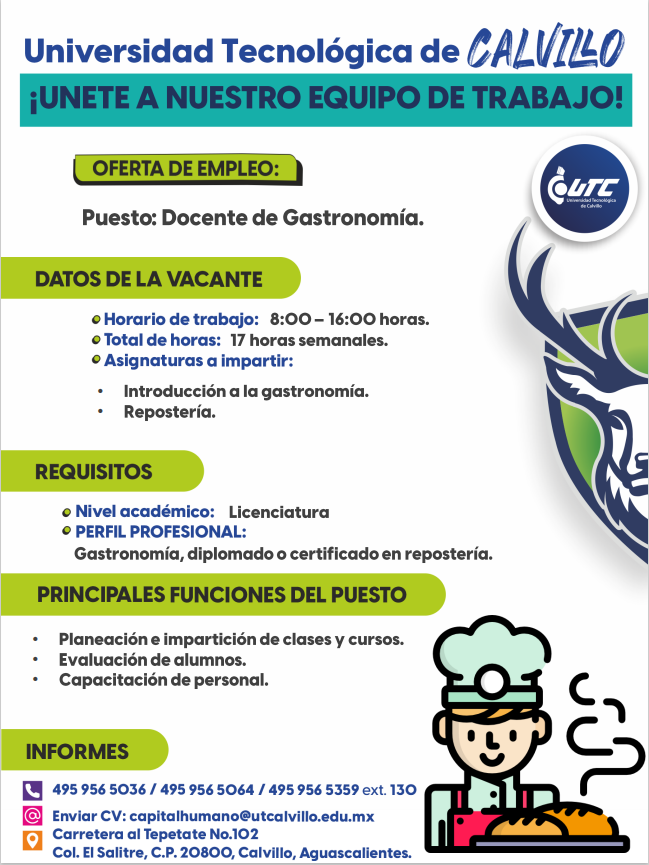 Universidad Tecnológica de CALVILLO

¡UNETE A NUESTRO EQUIPO DE TRABAJO!

OFERTA DE EMPLEO:

UTC Universidad Tecnológica de Calvillo

Puesto: Docente de Gastronomía.

DATOS DE LA VACANTE

Horario de trabajo: 8:00 – 16:00 horas.
Total de horas: 17 horas semanales.
Asignaturas a impartir:

• Introducción a la gastronomía.
• Repostería.

REQUISITOS

Nivel académico: Licenciatura
PERFIL PROFESIONAL:
Gastronomía, diplomado o certificado en repostería.

PRINCIPALES FUNCIONES DEL PUESTO

• Planeación e impartición de clases y cursos.
• Evaluación de alumnos.
• Capacitación de personal.

INFORMES

495 956 5036 / 495 956 5064 / 495 956 5359 ext. 130
Enviar CV: capitalhumano@utcalvillo.edu.mx
Carretera al Tepetate No.102
Col. El Salitre, C.P. 20800, Calvillo, Aguascalientes.